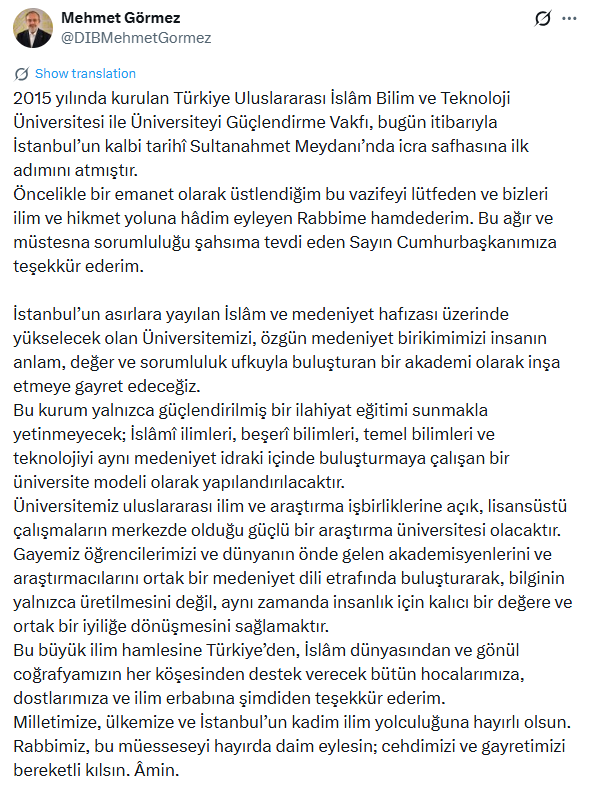 Mehmet Görmez
@DIBMehmetGormez

Show translation

2015 yılında kurulan Türkiye Uluslararası İslâm Bilim ve Teknoloji Üniversitesi ile Üniversiteyi Güçlendirme Vakfı, bugün itibarıyla İstanbul'un kalbi tarihî Sultanahmet Meydanı'nda icra safhasına ilk adımını atmıştır.
Öncelikle bir emanet olarak üstlendiğim bu vazifeyi lütfeden ve bizleri ilim ve hikmet yoluna hâdim eyleyen Rabbime hamdederim. Bu ağır ve müstesna sorumluluğu şahsıma tevdi eden Sayın Cumhurbaşkanımıza teşekkür ederim.

İstanbul'un asırlara yayılan İslâm ve medeniyet hafızası üzerinde yükselecek olan Üniversitemizi, özgün medeniyet birikimimizi insanın anlam, değer ve sorumluluk ufkuyla buluşturan bir akademi olarak inşa etmeye gayret edeceğiz.
Bu kurum yalnızca güçlendirilmiş bir ilahiyat eğitimi sunmakla yetinmeyecek; İslâmî ilimleri, beşerî bilimleri, temel bilimleri ve teknolojiyi aynı medeniyet idraki içinde buluşturmaya çalışan bir üniversite modeli olarak yapılandırılacaktır.
Üniversitemiz uluslararası ilim ve araştırma işbirliklerine açık, lisansüstü çalışmaların merkezde olduğu güçlü bir araştırma üniversitesi olacaktır. Gayemiz öğrencilerimizi ve dünyanın önde gelen akademisyenlerini ve araştırmacılarını ortak bir medeniyet dili etrafında buluşturarak, bilginin yalnızca üretilmesini değil, aynı zamanda insanlık için kalıcı bir değere ve ortak bir iyiliğe dönüşmesini sağlamaktır.
Bu büyük ilim hamlesine Türkiye'den, İslâm dünyasından ve gönül coğrafyamızın her köşesinden destek verecek bütün hocalarımıza, dostlarımıza ve ilim erbabına şimdiden teşekkür ederim.
Milletimize, ülkemize ve İstanbul'un kadim ilim yolculuğuna hayırlı olsun. Rabbimiz, bu müesseseyi hayırda daim eylesin; cehdimizi ve gayretimizi bereketli kılsın. Âmin.